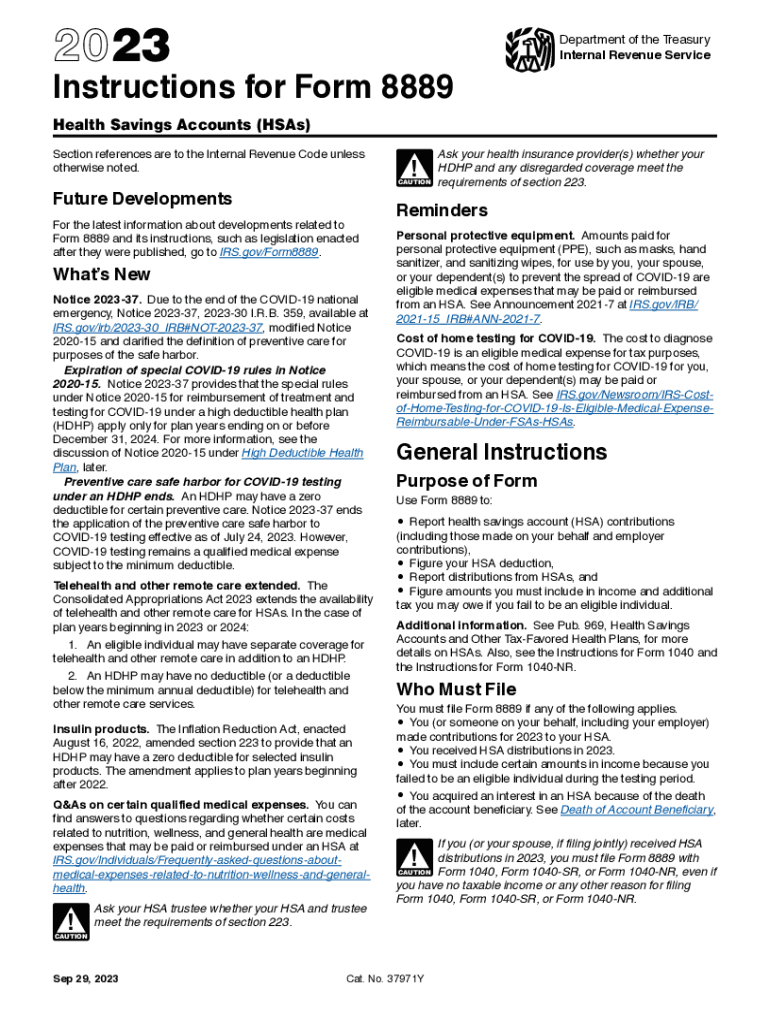 2023

Department of the Treasury
Internal Revenue Service

Instructions for Form 8889

Health Savings Accounts (HSAs)

Section references are to the Internal Revenue Code unless otherwise noted.

Future Developments

For the latest information about developments related to Form 8889 and its instructions, such as legislation enacted after they were published, go to IRS.gov/Form8889.

What's New

Notice 2023-37. Due to the end of the COVID-19 national emergency, Notice 2023-37, 2023-30 I.R.B. 359, available at IRS.gov/irb/2023-30_IRB#NOT-2023-37, modified Notice 2020-15 and clarified the definition of preventive care for purposes of the safe harbor.

Expiration of special COVID-19 rules in Notice 2020-15. Notice 2023-37 provides that the special rules under Notice 2020-15 for reimbursement of treatment and testing for COVID-19 under a high deductible health plan (HDHP) apply only for plan years ending on or before December 31, 2024. For more information, see the discussion of Notice 2020-15 under High Deductible Health Plan, later.

Preventive care safe harbor for COVID-19 testing under an HDHP ends. An HDHP may have a zero deductible for certain preventive care. Notice 2023-37 ends the application of the preventive care safe harbor to COVID-19 testing effective as of July 24, 2023. However, COVID-19 testing remains a qualified medical expense subject to the minimum deductible.

Telehealth and other remote care extended. The Consolidated Appropriations Act 2023 extends the availability of telehealth and other remote care for HSAs. In the case of plan years beginning in 2023 or 2024:

1. An eligible individual may have separate coverage for telehealth and other remote care in addition to an HDHP.

2. An HDHP may have no deductible (or a deductible below the minimum annual deductible) for telehealth and other remote care services.

Insulin products. The Inflation Reduction Act, enacted August 16, 2022, amended section 223 to provide that an HDHP may have a zero deductible for selected insulin products. The amendment applies to plan years beginning after 2022.

Q&As on certain qualified medical expenses. You can find answers to questions regarding whether certain costs related to nutrition, wellness, and general health are medical expenses that may be paid or reimbursed under an HSA at IRS.gov/Individuals/Frequently-asked-questions-about-medical-expenses-related-to-nutrition-wellness-and-general-health.

CAUTION Ask your HSA trustee whether your HSA and trustee meet the requirements of section 223.

CAUTION Ask your health insurance provider(s) whether your HDHP and any disregarded coverage meet the requirements of section 223.

Reminders

Personal protective equipment. Amounts paid for personal protective equipment (PPE), such as masks, hand sanitizer, and sanitizing wipes, for use by you, your spouse, or your dependent(s) to prevent the spread of COVID-19 are eligible medical expenses that may be paid or reimbursed from an HSA. See Announcement 2021-7 at IRS.gov/IRB/2021-15_IRB#ANN-2021-7.

Cost of home testing for COVID-19. The cost to diagnose COVID-19 is an eligible medical expense for tax purposes, which means the cost of home testing for COVID-19 for you, your spouse, or your dependent(s) may be paid or reimbursed from an HSA. See IRS.gov/Newsroom/IRS-Cost-of-Home-Testing-for-COVID-19-Is-Eligible-Medical-Expense-Reimbursable-Under-FSAs-HSAs.

General Instructions

Purpose of Form

Use Form 8889 to:

• Report health savings account (HSA) contributions (including those made on your behalf and employer contributions),
• Figure your HSA deduction,
• Report distributions from HSAs, and
• Figure amounts you must include in income and additional tax you may owe if you fail to be an eligible individual.

Additional information. See Pub. 969, Health Savings Accounts and Other Tax-Favored Health Plans, for more details on HSAs. Also, see the Instructions for Form 1040 and the Instructions for Form 1040-NR.

Who Must File

You must file Form 8889 if any of the following applies.
• You (or someone on your behalf, including your employer) made contributions for 2023 to your HSA.
• You received HSA distributions in 2023.
• You must include certain amounts in income because you failed to be an eligible individual during the testing period.
• You acquired an interest in an HSA because of the death of the account beneficiary. See Death of Account Beneficiary, later.

CAUTION If you (or your spouse, if filing jointly) received HSA distributions in 2023, you must file Form 8889 with Form 1040, Form 1040-SR, or Form 1040-NR, even if you have no taxable income or any other reason for filing Form 1040, Form 1040-SR, or Form 1040-NR.

Sep 29, 2023

Cat. No. 37971Y